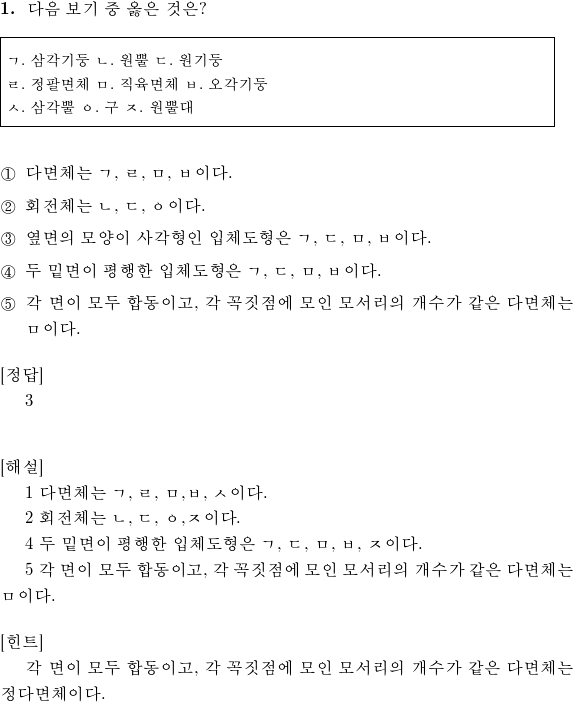 1. 다음 보기 중 옳은 것은?

ㄱ. 삼각기둥 ㄴ. 원뿔 ㄷ. 원기둥
ㄹ. 정팔면체 ㅁ. 직육면체 ㅂ. 오각기둥
ㅅ. 삼각뿔 ㅇ. 구 ㅈ. 원뿔대

① 다면체는 ㄱ, ㄹ, ㅁ, ㅂ이다.
② 회전체는 ㄴ, ㄷ, ㅇ이다.
③ 옆면의 모양이 사각형인 입체도형은 ㄱ, ㄷ, ㅁ, ㅂ이다.
④ 두 밑면이 평행한 입체도형은 ㄱ, ㄷ, ㅁ, ㅂ이다.
⑤ 각 면이 모두 합동이고, 각 꼭짓점에 모인 모서리의 개수가 같은 다면체는 ㅁ이다.

[정답]
3

[해설]
1 다면체는 ㄱ, ㄹ, ㅁ,ㅂ, ㅅ이다.
2 회전체는 ㄴ, ㄷ, ㅇ,ㅈ이다.
4 두 밑면이 평행한 입체도형은 ㄱ, ㄷ, ㅁ, ㅂ, ㅈ이다.
5 각 면이 모두 합동이고, 각 꼭짓점에 모인 모서리의 개수가 같은 다면체는 ㅁ이다.

[힌트]
각 면이 모두 합동이고, 각 꼭짓점에 모인 모서리의 개수가 같은 다면체는 정다면체이다.